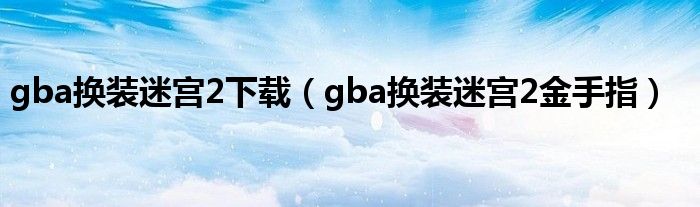 gba换装迷宫2下载（gba换装迷宫2金手指）